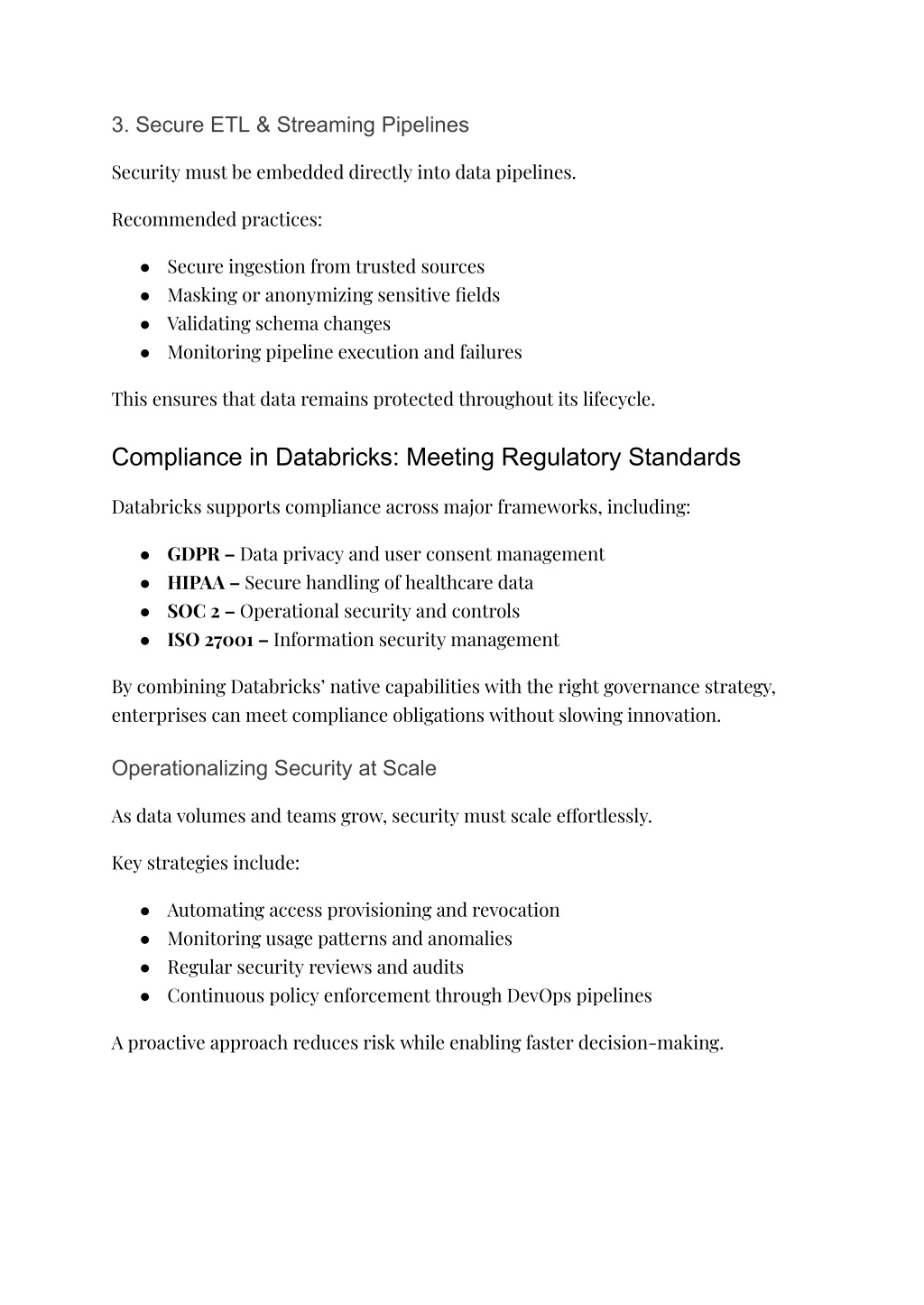 3. Secure ETL & Streaming Pipelines

Security must be embedded directly into data pipelines.

Recommended practices:

• Secure ingestion from trusted sources
• Masking or anonymizing sensitive fields
• Validating schema changes
• Monitoring pipeline execution and failures

This ensures that data remains protected throughout its lifecycle.

Compliance in Databricks: Meeting Regulatory Standards

Databricks supports compliance across major frameworks, including:

• GDPR – Data privacy and user consent management
• HIPAA – Secure handling of healthcare data
• SOC 2 – Operational security and controls
• ISO 27001 – Information security management

By combining Databricks' native capabilities with the right governance strategy, enterprises can meet compliance obligations without slowing innovation.

Operationalizing Security at Scale

As data volumes and teams grow, security must scale effortlessly.

Key strategies include:

• Automating access provisioning and revocation
• Monitoring usage patterns and anomalies
• Regular security reviews and audits
• Continuous policy enforcement through DevOps pipelines

A proactive approach reduces risk while enabling faster decision-making.